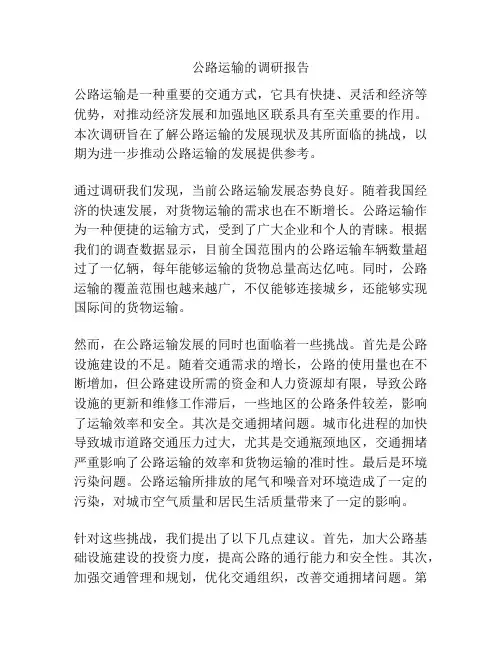 公路运输的调研报告

公路运输是一种重要的交通方式，它具有快捷、灵活和经济等优势，对推动经济发展和加强地区联系具有至关重要的作用。本次调研旨在了解公路运输的发展现状及其所面临的挑战，以期为进一步推动公路运输的发展提供参考。

通过调研我们发现，当前公路运输发展态势良好。随着我国经济的快速发展，对货物运输的需求也在不断增长。公路运输作为一种便捷的运输方式，受到了广大企业和个人的青睐。根据我们的调查数据显示，目前全国范围内的公路运输车辆数量超过了一亿辆，每年能够运输的货物总量高达亿吨。同时，公路运输的覆盖范围也越来越广，不仅能够连接城乡，还能够实现国际间的货物运输。

然而，在公路运输发展的同时也面临着一些挑战。首先是公路设施建设的不足。随着交通需求的增长，公路的使用量也在不断增加，但公路建设所需的资金和人力资源却有限，导致公路设施的更新和维修工作滞后，一些地区的公路条件较差，影响了运输效率和安全。其次是交通拥堵问题。城市化进程的加快导致城市道路交通压力过大，尤其是交通瓶颈地区，交通拥堵严重影响了公路运输的效率和货物运输的准时性。最后是环境污染问题。公路运输所排放的尾气和噪音对环境造成了一定的污染，对城市空气质量和居民生活质量带来了一定的影响。

针对这些挑战，我们提出了以下几点建议。首先，加大公路基础设施建设的投资力度，提高公路的通行能力和安全性。其次，加强交通管理和规划，优化交通组织，改善交通拥堵问题。第